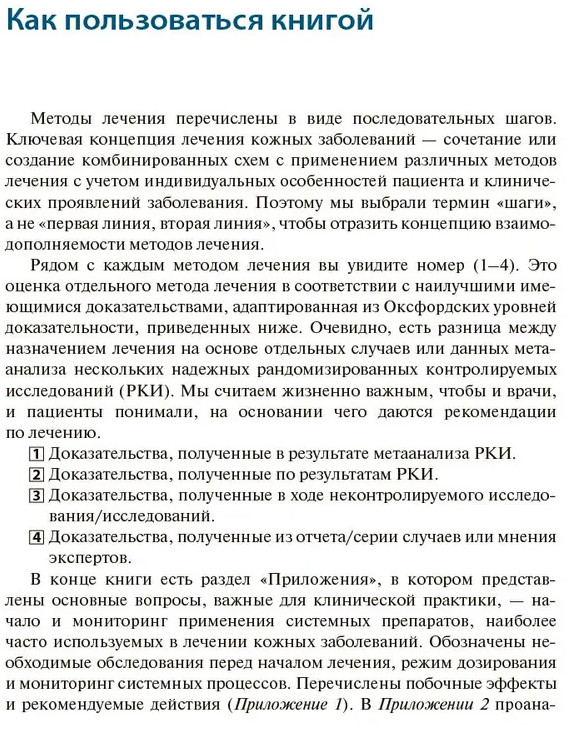 Как пользоваться книгой

Методы лечения перечислены в виде последовательных шагов. Ключевая концепция лечения кожных заболеваний — сочетание или создание комбинированных схем с применением различных методов лечения с учетом индивидуальных особенностей пациента и клинических проявлений заболевания. Поэтому мы выбрали термин «шаги», а не «первая линия, вторая линия», чтобы отразить концепцию взаимодополняемости методов лечения.

Рядом с каждым методом лечения вы увидите номер (1–4). Это оценка отдельного метода лечения в соответствии с наилучшими имеющимися доказательствами, адаптированная из Оксфордских уровней доказательности, приведенных ниже. Очевидно, есть разница между назначением лечения на основе отдельных случаев или данных метаанализа нескольких надежных рандомизированных контролируемых исследований (РКИ). Мы считаем жизненно важным, чтобы и врачи, и пациенты понимали, на основании чего даются рекомендации по лечению.

1 Доказательства, полученные в результате метаанализа РКИ.
2 Доказательства, полученные по результатам РКИ.
3 Доказательства, полученные в ходе неконтролируемого исследования/исследований.
4 Доказательства, полученные из отчета/серии случаев или мнения экспертов.

В конце книги есть раздел «Приложения», в котором представлены основные вопросы, важные для клинической практики, — начало и мониторинг применения системных препаратов, наиболее часто используемых в лечении кожных заболеваний. Обозначены необходимые обследования перед началом лечения, режим дозирования и мониторинг системных процессов. Перечислены побочные эффекты и рекомендуемые действия (Приложение 1). В Приложении 2 проана-